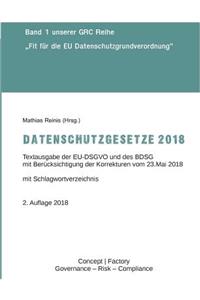 Band 1 unserer GRC Reihe
„Fit für die EU Datenschutzgrundverordnung"

Mathias Reinis (Hrsg.)

DATENSCHUTZGESETZE 2018

Textausgabe der EU-DSGVO und des BDSG mit Berücksichtigung der Korrekturen vom 23.Mai 2018

mit Schlagwortverzeichnis

2. Auflage 2018

Concept | Factory
Governance – Risk – Compliance